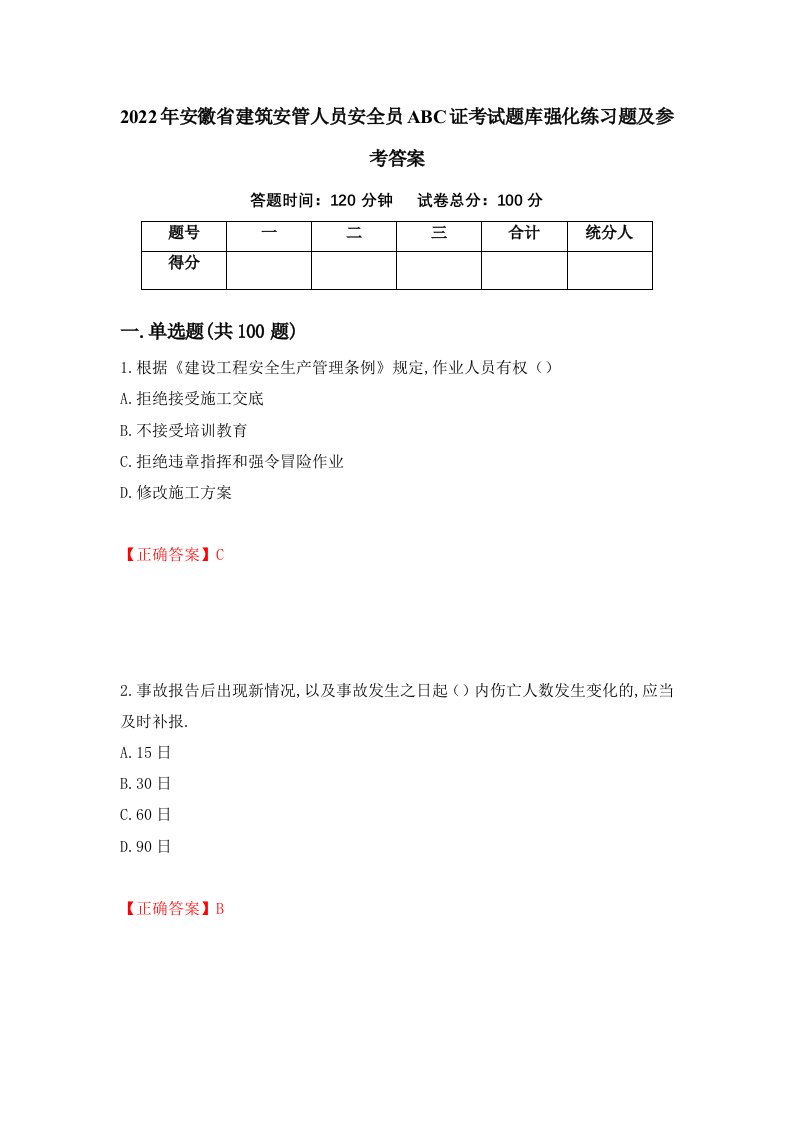 2022年安徽省建筑安管人员安全员ABC证考试题库强化练习题及参考答案

答题时间：120 分钟　　试卷总分：100 分

| 题号 | 一 | 二 | 三 | 合计 | 统分人 |
|---|---|---|---|---|---|
| 得分 |  |  |  |  |  |

一.单选题(共100题)

1.根据《建设工程安全生产管理条例》规定,作业人员有权（）

A.拒绝接受施工交底

B.不接受培训教育

C.拒绝违章指挥和强令冒险作业

D.修改施工方案

【正确答案】C

2.事故报告后出现新情况,以及事故发生之日起（）内伤亡人数发生变化的,应当及时补报.

A.15日

B.30日

C.60日

D.90日

【正确答案】B